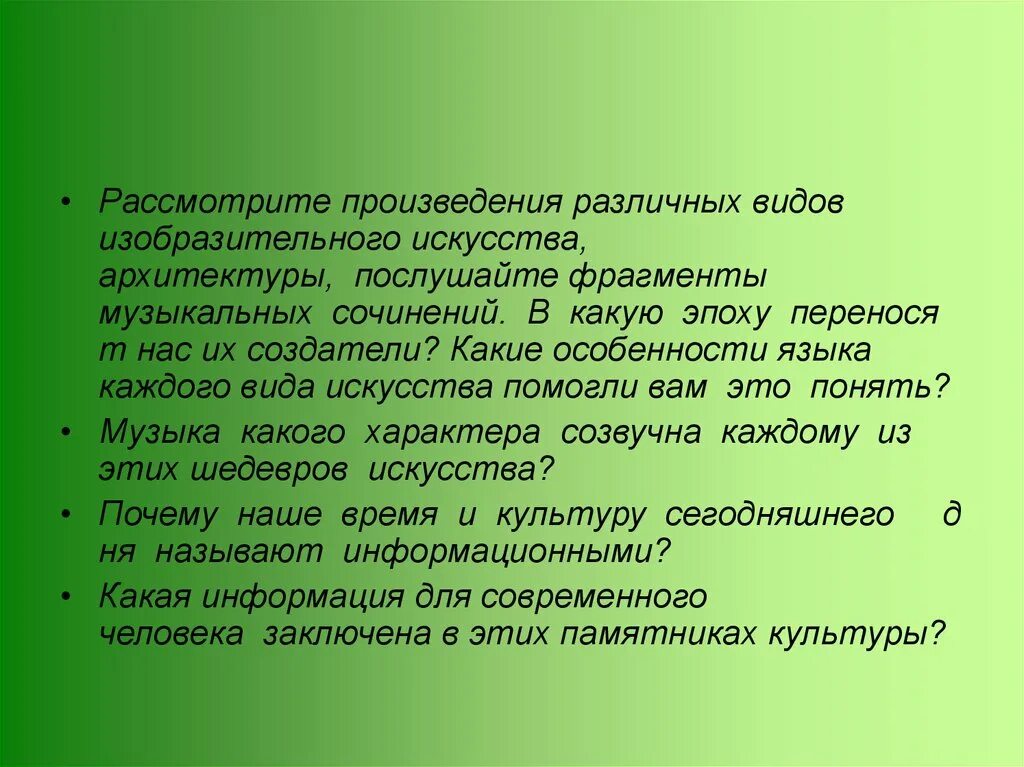 • Рассмотрите произведения различных видов изобразительного искусства, архитектуры, послушайте фрагменты музыкальных сочинений. В какую эпоху перенося т нас их создатели? Какие особенности языка каждого вида искусства помогли вам это понять?
• Музыка какого характера созвучна каждому из этих шедевров искусства?
• Почему наше время и культуру сегодняшнего д ня называют информационными?
• Какая информация для современного человека заключена в этих памятниках культуры?